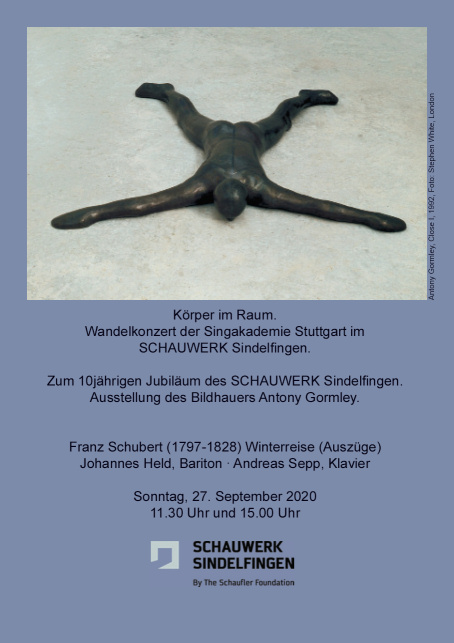 Antony Gormley, Close I, 1992, Foto: Stephen White, London

Körper im Raum.
Wandelkonzert der Singakademie Stuttgart im SCHAUWERK Sindelfingen.

Zum 10jährigen Jubiläum des SCHAUWERK Sindelfingen.
Ausstellung des Bildhauers Antony Gormley.

Franz Schubert (1797-1828) Winterreise (Auszüge)
Johannes Held, Bariton · Andreas Sepp, Klavier

Sonntag, 27. September 2020
11.30 Uhr und 15.00 Uhr

SCHAUWERK
SINDELFINGEN
By The Schaufler Foundation